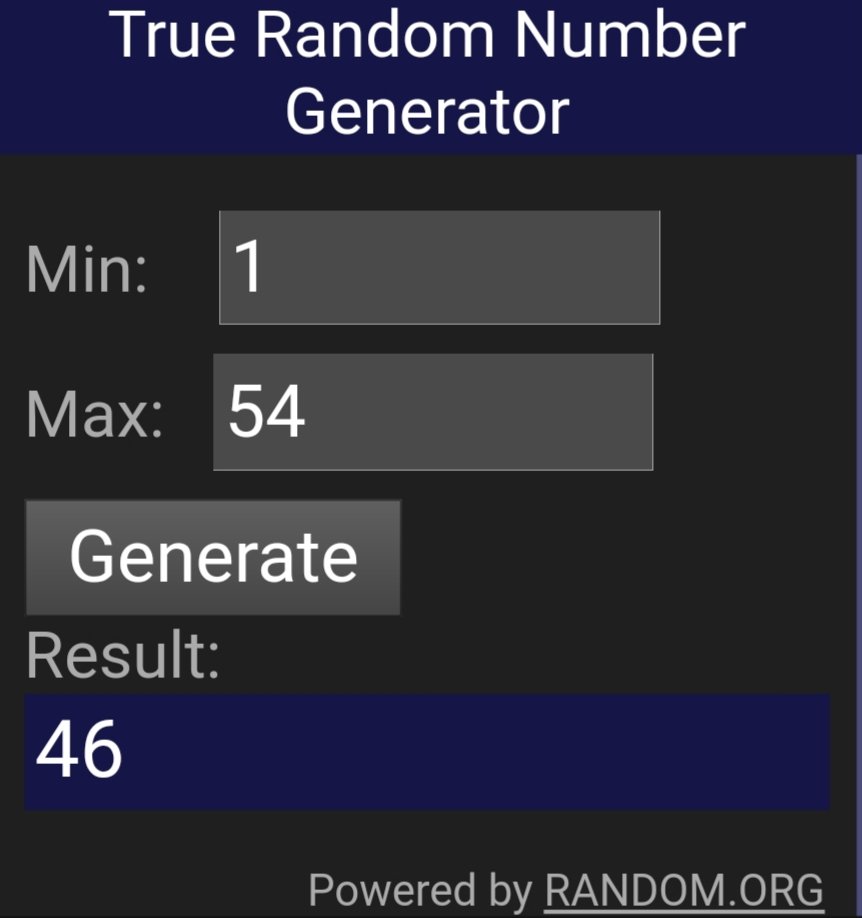 True Random Number Generator

Min: 1

Max: 54

Generate

Result:

46

Powered by RANDOM.ORG